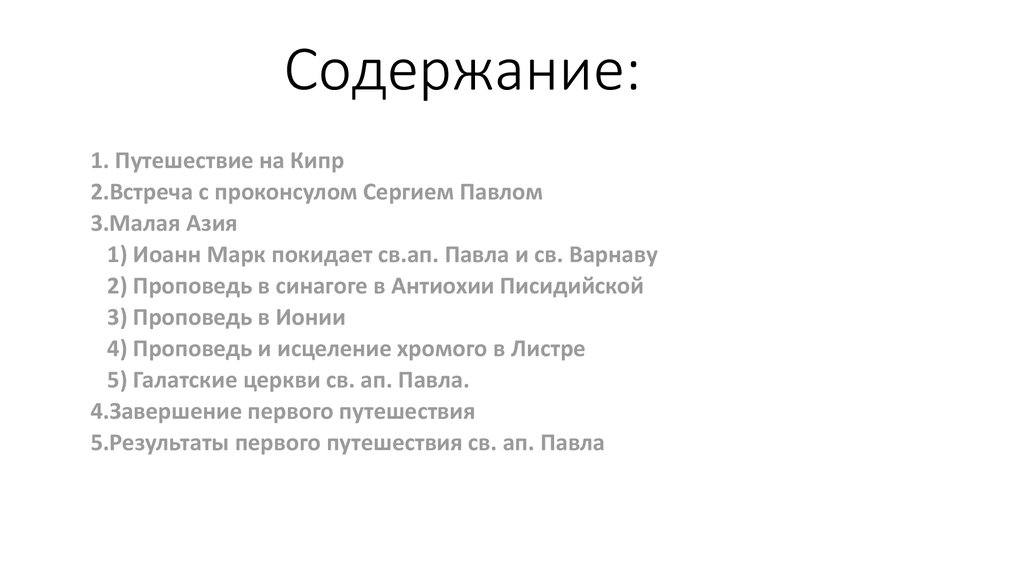 Содержание:

1. Путешествие на Кипр
2.Встреча с проконсулом Сергием Павлом
3.Малая Азия
1) Иоанн Марк покидает св.ап. Павла и св. Варнаву
2) Проповедь в синагоге в Антиохии Писидийской
3) Проповедь в Ионии
4) Проповедь и исцеление хромого в Листре
5) Галатские церкви св. ап. Павла.
4.Завершение первого путешествия
5.Результаты первого путешествия св. ап. Павла